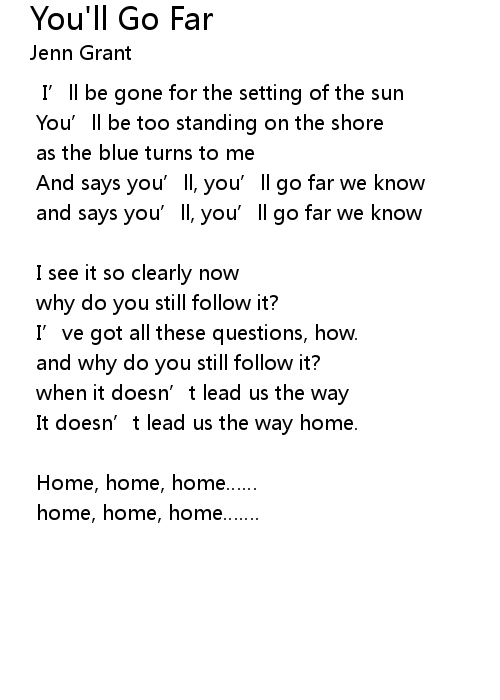 You'll Go Far
Jenn Grant

I'll be gone for the setting of the sun
You'll be too standing on the shore
as the blue turns to me
And says you'll, you'll go far we know
and says you'll, you'll go far we know

I see it so clearly now
why do you still follow it?
I've got all these questions, how.
and why do you still follow it?
when it doesn't lead us the way
It doesn't lead us the way home.

Home, home, home……
home, home, home…….